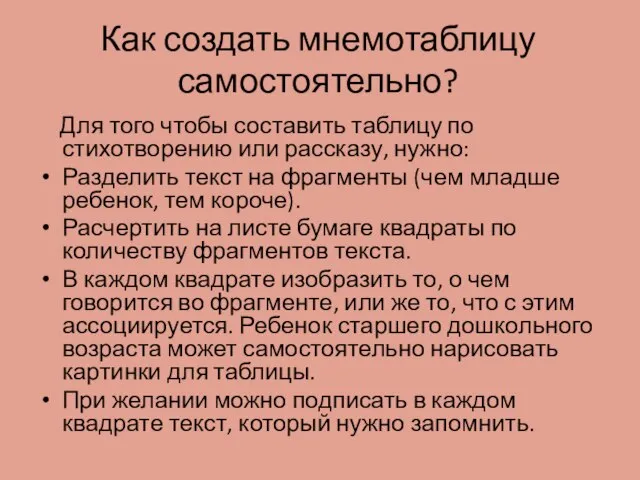 Как создать мнемотаблицу самостоятельно?

Для того чтобы составить таблицу по стихотворению или рассказу, нужно:

• Разделить текст на фрагменты (чем младше ребенок, тем короче).
• Расчертить на листе бумаге квадраты по количеству фрагментов текста.
• В каждом квадрате изобразить то, о чем говорится во фрагменте, или же то, что с этим ассоциируется. Ребенок старшего дошкольного возраста может самостоятельно нарисовать картинки для таблицы.
• При желании можно подписать в каждом квадрате текст, который нужно запомнить.